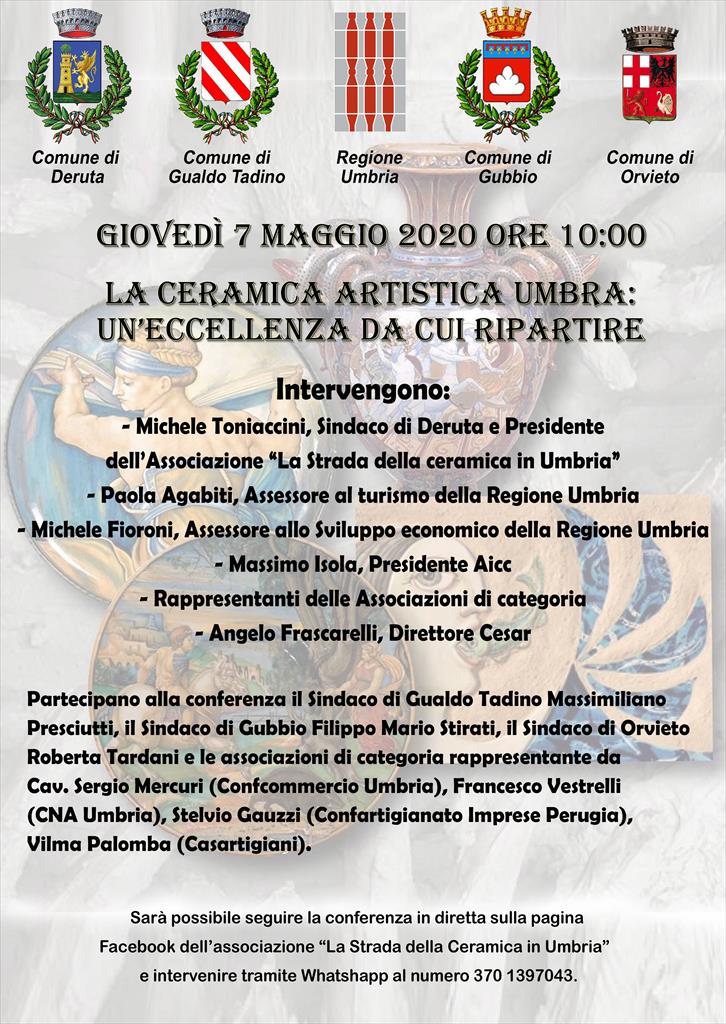 Comune di Deruta

Comune di Gualdo Tadino

Regione Umbria

Comune di Gubbio

Comune di Orvieto

GIOVEDÌ 7 MAGGIO 2020 ORE 10:00

LA CERAMICA ARTISTICA UMBRA: UN'ECCELLENZA DA CUI RIPARTIRE

Intervengono:
- Michele Toniaccini, Sindaco di Deruta e Presidente dell'Associazione "La Strada della ceramica in Umbria"
- Paola Agabiti, Assessore al turismo della Regione Umbria
- Michele Fioroni, Assessore allo Sviluppo economico della Regione Umbria
- Massimo Isola, Presidente Aicc
- Rappresentanti delle Associazioni di categoria
- Angelo Frascarelli, Direttore Cesar

Partecipano alla conferenza il Sindaco di Gualdo Tadino Massimiliano Presciutti, il Sindaco di Gubbio Filippo Mario Stirati, il Sindaco di Orvieto Roberta Tardani e le associazioni di categoria rappresentante da Cav. Sergio Mercuri (Confcommercio Umbria), Francesco Vestrelli (CNA Umbria), Stelvio Gauzzi (Confartigianato Imprese Perugia), Vilma Palomba (Casartigiani).

Sarà possibile seguire la conferenza in diretta sulla pagina Facebook dell'associazione "La Strada della Ceramica in Umbria" e intervenire tramite Whatshapp al numero 370 1397043.